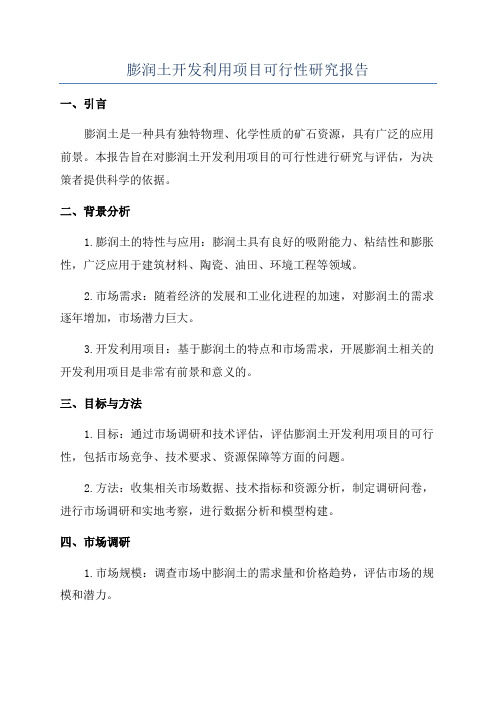 膨润土开发利用项目可行性研究报告

一、引言

膨润土是一种具有独特物理、化学性质的矿石资源，具有广泛的应用前景。本报告旨在对膨润土开发利用项目的可行性进行研究与评估，为决策者提供科学的依据。

二、背景分析

1.膨润土的特性与应用：膨润土具有良好的吸附能力、粘结性和膨胀性，广泛应用于建筑材料、陶瓷、油田、环境工程等领域。

2.市场需求：随着经济的发展和工业化进程的加速，对膨润土的需求逐年增加，市场潜力巨大。

3.开发利用项目：基于膨润土的特点和市场需求，开展膨润土相关的开发利用项目是非常有前景和意义的。

三、目标与方法

1.目标：通过市场调研和技术评估，评估膨润土开发利用项目的可行性，包括市场竞争、技术要求、资源保障等方面的问题。

2.方法：收集相关市场数据、技术指标和资源分析，制定调研问卷，进行市场调研和实地考察，进行数据分析和模型构建。

四、市场调研

1.市场规模：调查市场中膨润土的需求量和价格趋势，评估市场的规模和潜力。